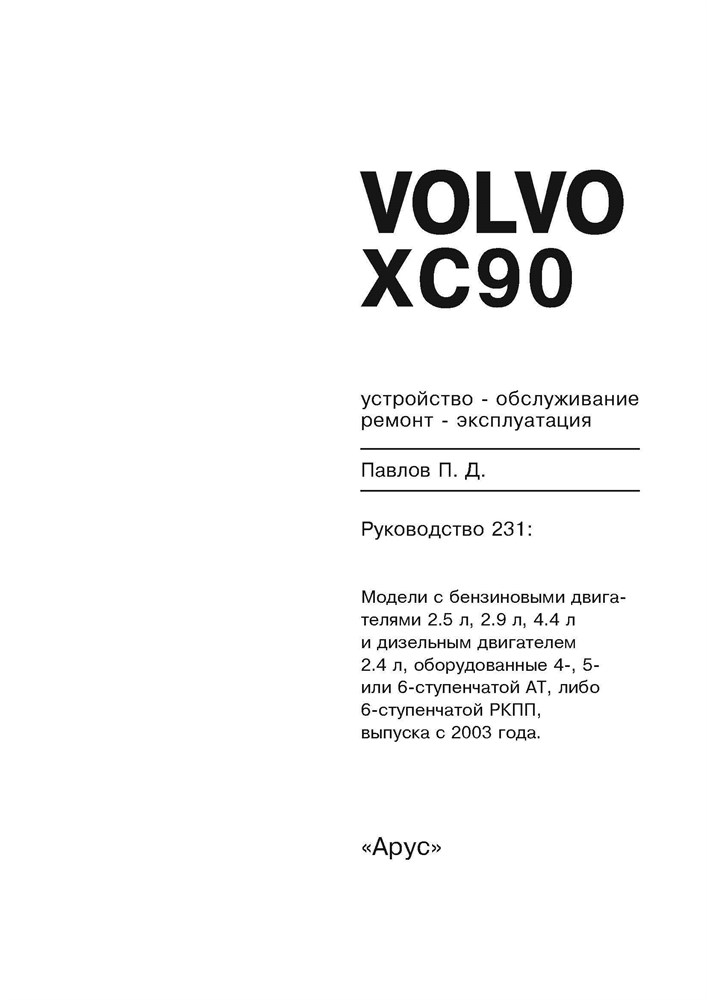 VOLVO
XC90

устройство - обслуживание
ремонт - эксплуатация

Павлов П. Д.

Руководство 231:

Модели с бензиновыми двигателями 2.5 л, 2.9 л, 4.4 л и дизельным двигателем 2.4 л, оборудованные 4-, 5- или 6-ступенчатой АТ, либо 6-ступенчатой РКПП, выпуска с 2003 года.

«Арус»